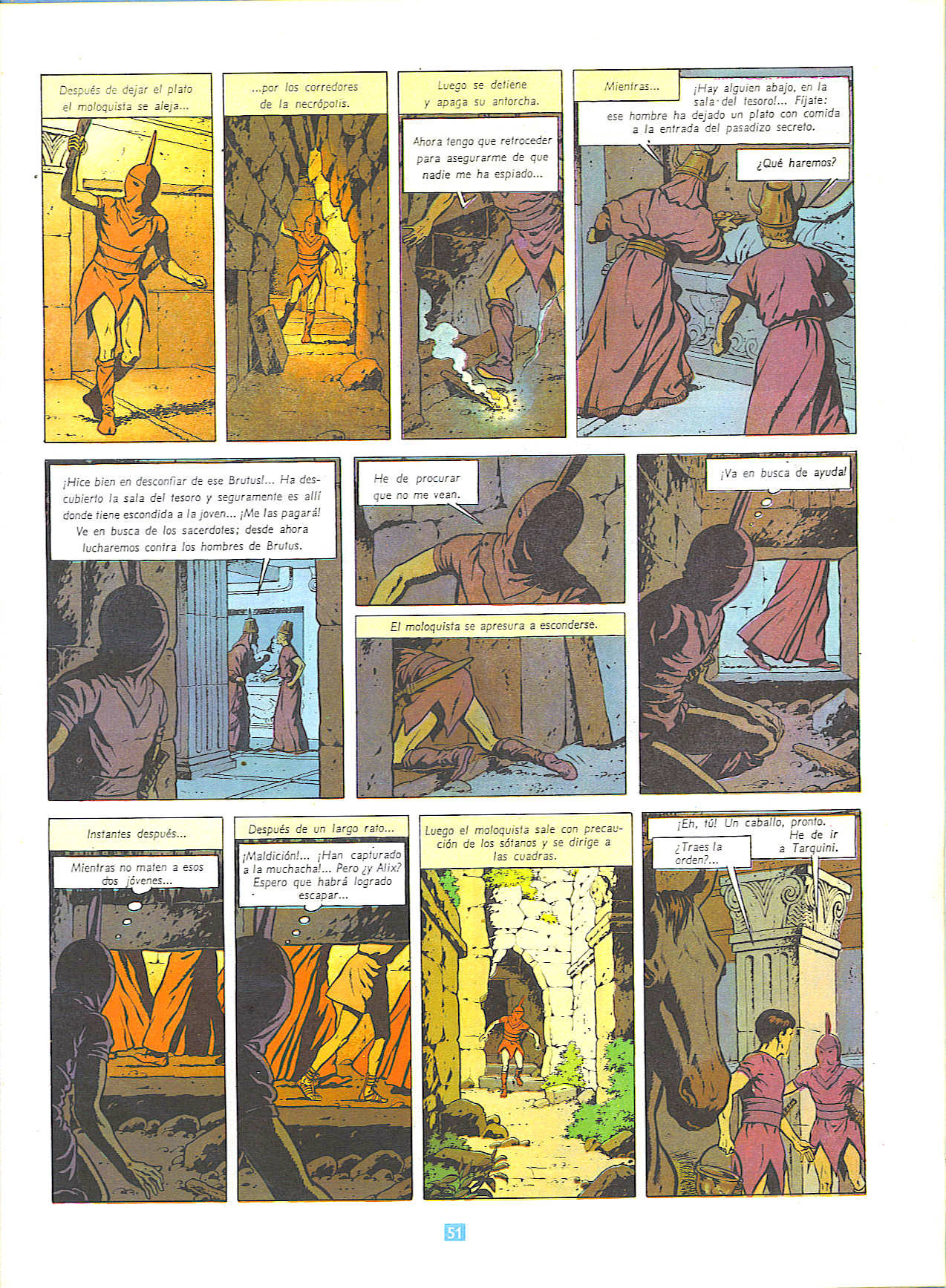 Después de dejar el plato el moloquista se aleja...

...por los corredores de la necrópolis.

Luego se detiene y apaga su antorcha.

Ahora tengo que retroceder para asegurarme de que nadie me ha espiado...

Mientras...

¡Hay alguien abajo, en la sala del tesoro!... Fíjate: ese hombre ha dejado un plato con comida a la entrada del pasadizo secreto.

¿Qué haremos?

¡Hice bien en desconfiar de ese Brutus!... Ha descubierto la sala del tesoro y seguramente es allí donde tiene escondida a la joven... ¡Me las pagará! Ve en busca de los sacerdotes; desde ahora lucharemos contra los hombres de Brutus.

He de procurar que no me vean.

El moloquista se apresura a esconderse.

¡Va en busca de ayuda!

Instantes después...

Mientras no maten a esos dos jóvenes...

Después de un largo rato...

¡Maldición!... ¡Han capturado a la muchacha!... Pero ¿y Alix? Espero que habrá logrado escapar...

Luego el moloquista sale con precaución de los sótanos y se dirige a las cuadras.

¡Eh, tú! Un caballo, pronto. He de ir a Tarquini.

¿Traes la orden?...

51